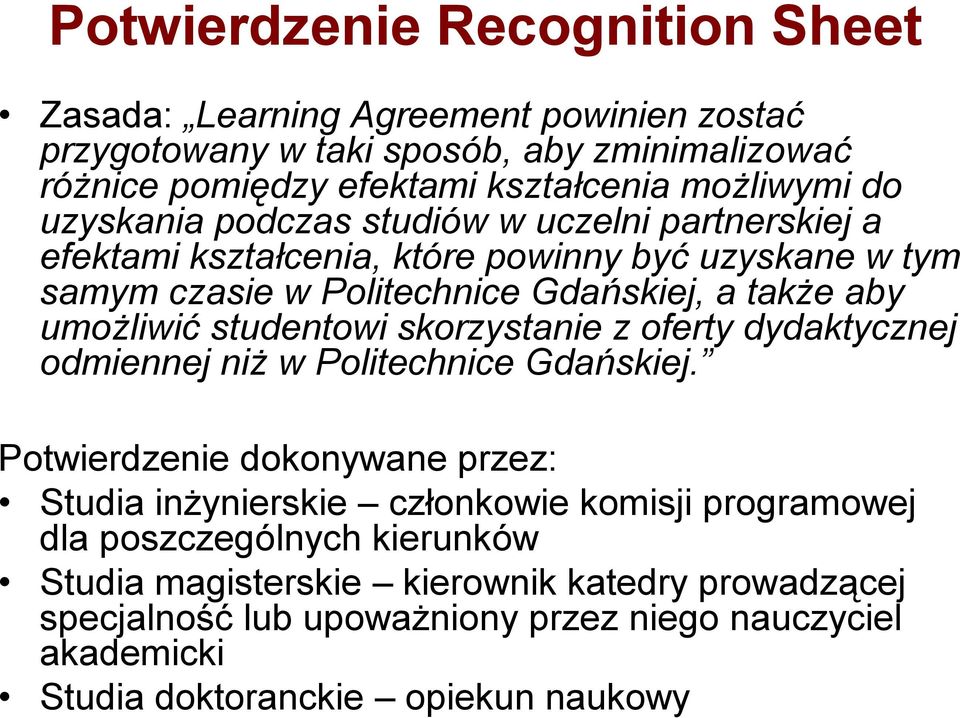 Potwierdzenie Recognition Sheet

• Zasada: „Learning Agreement powinien zostać przygotowany w taki sposób, aby zminimalizować różnice pomiędzy efektami kształcenia możliwymi do uzyskania podczas studiów w uczelni partnerskiej a efektami kształcenia, które powinny być uzyskane w tym samym czasie w Politechnice Gdańskiej, a także aby umożliwić studentowi skorzystanie z oferty dydaktycznej odmiennej niż w Politechnice Gdańskiej.”

Potwierdzenie dokonywane przez:
• Studia inżynierskie – członkowie komisji programowej dla poszczególnych kierunków
• Studia magisterskie – kierownik katedry prowadzącej specjalność lub upoważniony przez niego nauczyciel akademicki
• Studia doktoranckie – opiekun naukowy